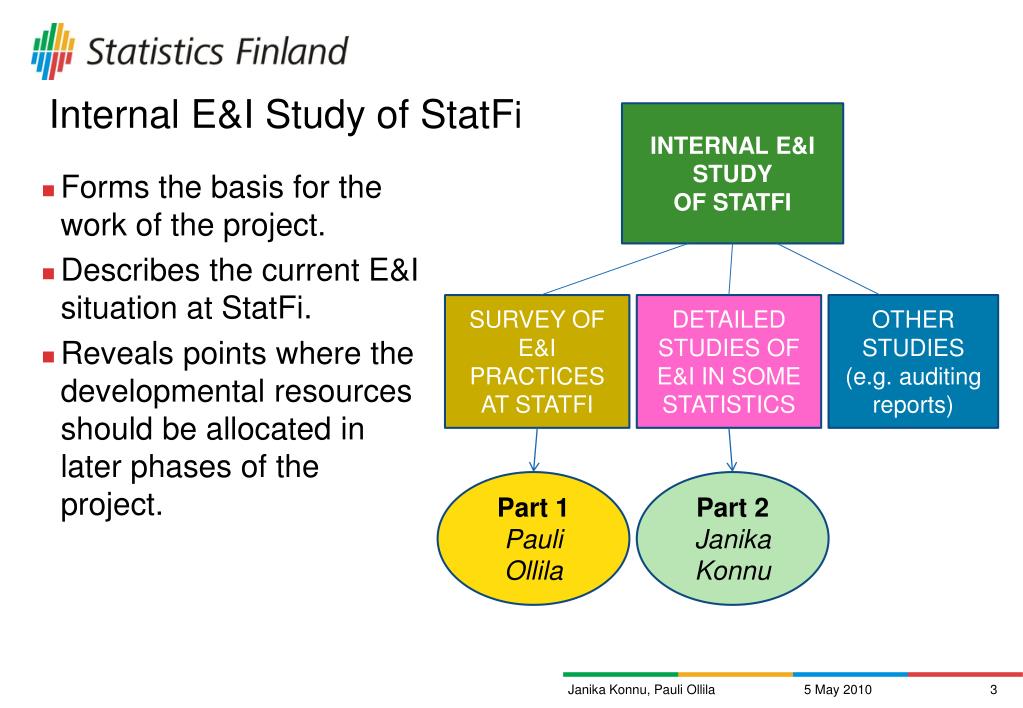 Statistics Finland

Internal E&I Study of StatFi

Forms the basis for the work of the project.

Describes the current E&I situation at StatFi.

Reveals points where the developmental resources should be allocated in later phases of the project.

INTERNAL E&I STUDY OF STATFI

SURVEY OF E&I PRACTICES AT STATFI

DETAILED STUDIES OF E&I IN SOME STATISTICS

OTHER STUDIES (e.g. auditing reports)

Part 1
Pauli Ollila

Part 2
Janika Konnu

Janika Konnu, Pauli Ollila 5 May 2010 3